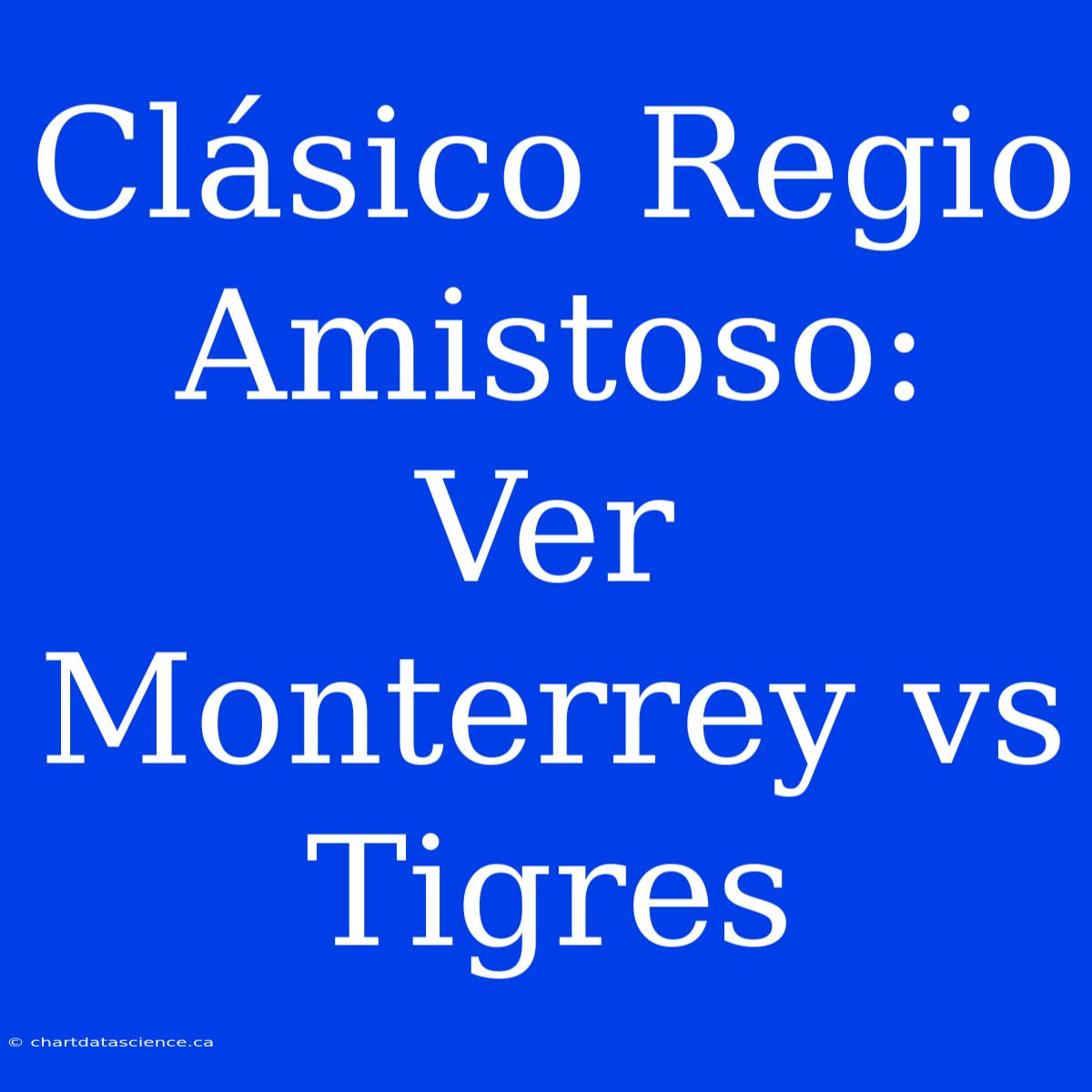 Clásico Regio Amistoso: Ver Monterrey vs Tigres

© chartdatascience.ca